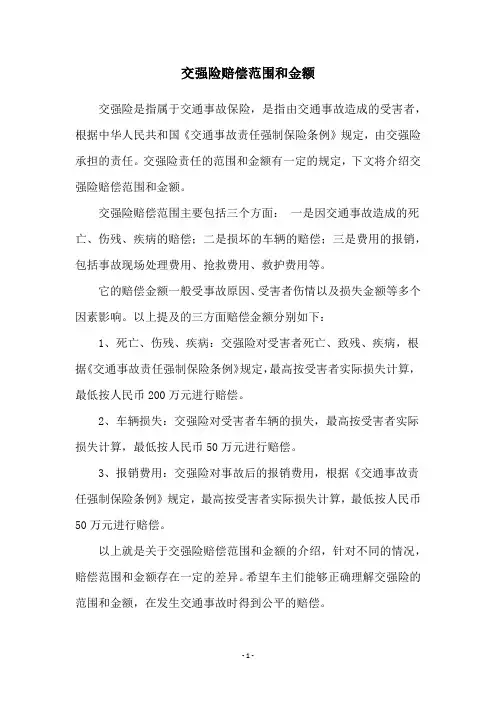 交强险赔偿范围和金额

交强险是指属于交通事故保险，是指由交通事故造成的受害者，根据中华人民共和国《交通事故责任强制保险条例》规定，由交强险承担的责任。交强险责任的范围和金额有一定的规定，下文将介绍交强险赔偿范围和金额。

交强险赔偿范围主要包括三个方面： 一是因交通事故造成的死亡、伤残、疾病的赔偿；二是损坏的车辆的赔偿；三是费用的报销，包括事故现场处理费用、抢救费用、救护费用等。

它的赔偿金额一般受事故原因、受害者伤情以及损失金额等多个因素影响。以上提及的三方面赔偿金额分别如下：

1、死亡、伤残、疾病：交强险对受害者死亡、致残、疾病，根据《交通事故责任强制保险条例》规定，最高按受害者实际损失计算，最低按人民币 200 万元进行赔偿。

2、车辆损失：交强险对受害者车辆的损失，最高按受害者实际损失计算，最低按人民币 50 万元进行赔偿。

3、报销费用：交强险对事故后的报销费用，根据《交通事故责任强制保险条例》规定，最高按受害者实际损失计算，最低按人民币 50 万元进行赔偿。

以上就是关于交强险赔偿范围和金额的介绍，针对不同的情况，赔偿范围和金额存在一定的差异。希望车主们能够正确理解交强险的范围和金额，在发生交通事故时得到公平的赔偿。

- 1 -